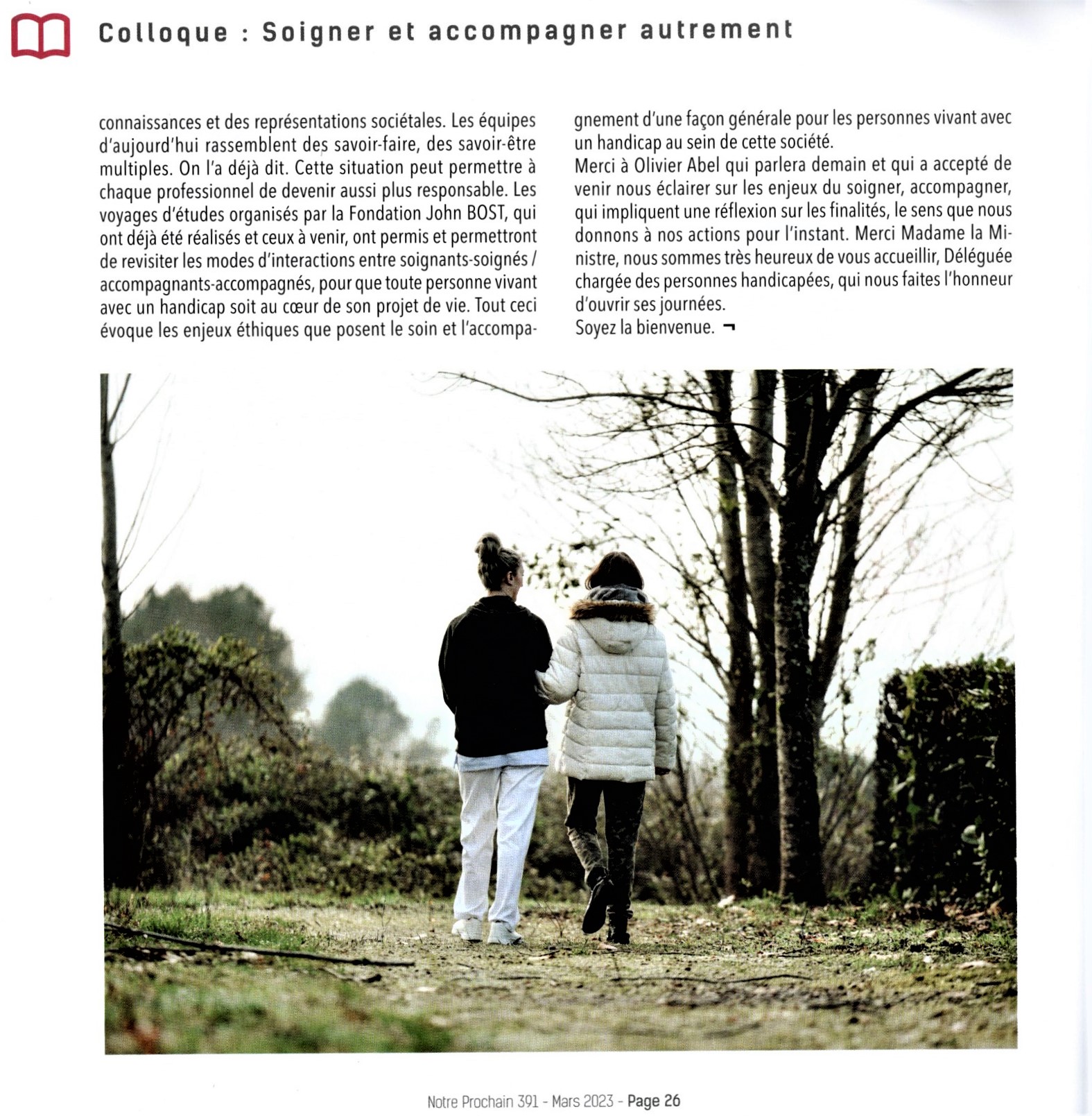 Colloque : Soigner et accompagner autrement

connaissances et des représentations sociétales. Les équipes d'aujourd'hui rassemblent des savoir-faire, des savoir-être multiples. On l'a déjà dit. Cette situation peut permettre à chaque professionnel de devenir aussi plus responsable. Les voyages d'études organisés par la Fondation John BOST, qui ont déjà été réalisés et ceux à venir, ont permis et permettront de revisiter les modes d'interactions entre soignants-soignés / accompagnants-accompagnés, pour que toute personne vivant avec un handicap soit au cœur de son projet de vie. Tout ceci évoque les enjeux éthiques que posent le soin et l'accompagnement d'une façon générale pour les personnes vivant avec un handicap au sein de cette société.
Merci à Olivier Abel qui parlera demain et qui a accepté de venir nous éclairer sur les enjeux du soigner, accompagner, qui impliquent une réflexion sur les finalités, le sens que nous donnons à nos actions pour l'instant. Merci Madame la Ministre, nous sommes très heureux de vous accueillir, Déléguée chargée des personnes handicapées, qui nous faites l'honneur d'ouvrir ses journées.
Soyez la bienvenue. ¬

Notre Prochain 391 - Mars 2023 - Page 26